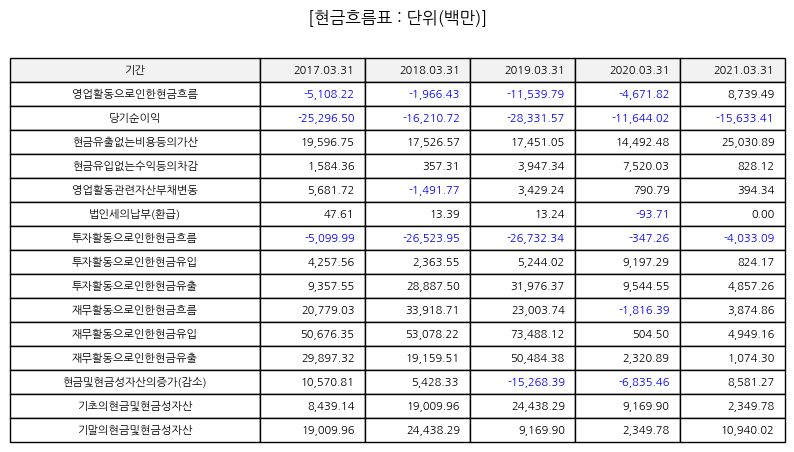 [현금흐름표 : 단위(백만)]

| 기간 | 2017.03.31 | 2018.03.31 | 2019.03.31 | 2020.03.31 | 2021.03.31 |
|---|---|---|---|---|---|
| 영업활동으로인한현금흐름 | -5,108.22 | -1,966.43 | -11,539.79 | -4,671.82 | 8,739.49 |
| 당기순이익 | -25,296.50 | -16,210.72 | -28,331.57 | -11,644.02 | -15,633.41 |
| 현금유출없는비용등의가산 | 19,596.75 | 17,526.57 | 17,451.05 | 14,492.48 | 25,030.89 |
| 현금유입없는수익등의차감 | 1,584.36 | 357.31 | 3,947.34 | 7,520.03 | 828.12 |
| 영업활동관련자산부채변동 | 5,681.72 | -1,491.77 | 3,429.24 | 790.79 | 394.34 |
| 법인세의납부(환급) | 47.61 | 13.39 | 13.24 | -93.71 | 0.00 |
| 투자활동으로인한현금흐름 | -5,099.99 | -26,523.95 | -26,732.34 | -347.26 | -4,033.09 |
| 투자활동으로인한현금유입 | 4,257.56 | 2,363.55 | 5,244.02 | 9,197.29 | 824.17 |
| 투자활동으로인한현금유출 | 9,357.55 | 28,887.50 | 31,976.37 | 9,544.55 | 4,857.26 |
| 재무활동으로인한현금흐름 | 20,779.03 | 33,918.71 | 23,003.74 | -1,816.39 | 3,874.86 |
| 재무활동으로인한현금유입 | 50,676.35 | 53,078.22 | 73,488.12 | 504.50 | 4,949.16 |
| 재무활동으로인한현금유출 | 29,897.32 | 19,159.51 | 50,484.38 | 2,320.89 | 1,074.30 |
| 현금및현금성자산의증가(감소) | 10,570.81 | 5,428.33 | -15,268.39 | -6,835.46 | 8,581.27 |
| 기초의현금및현금성자산 | 8,439.14 | 19,009.96 | 24,438.29 | 9,169.90 | 2,349.78 |
| 기말의현금및현금성자산 | 19,009.96 | 24,438.29 | 9,169.90 | 2,349.78 | 10,940.02 |